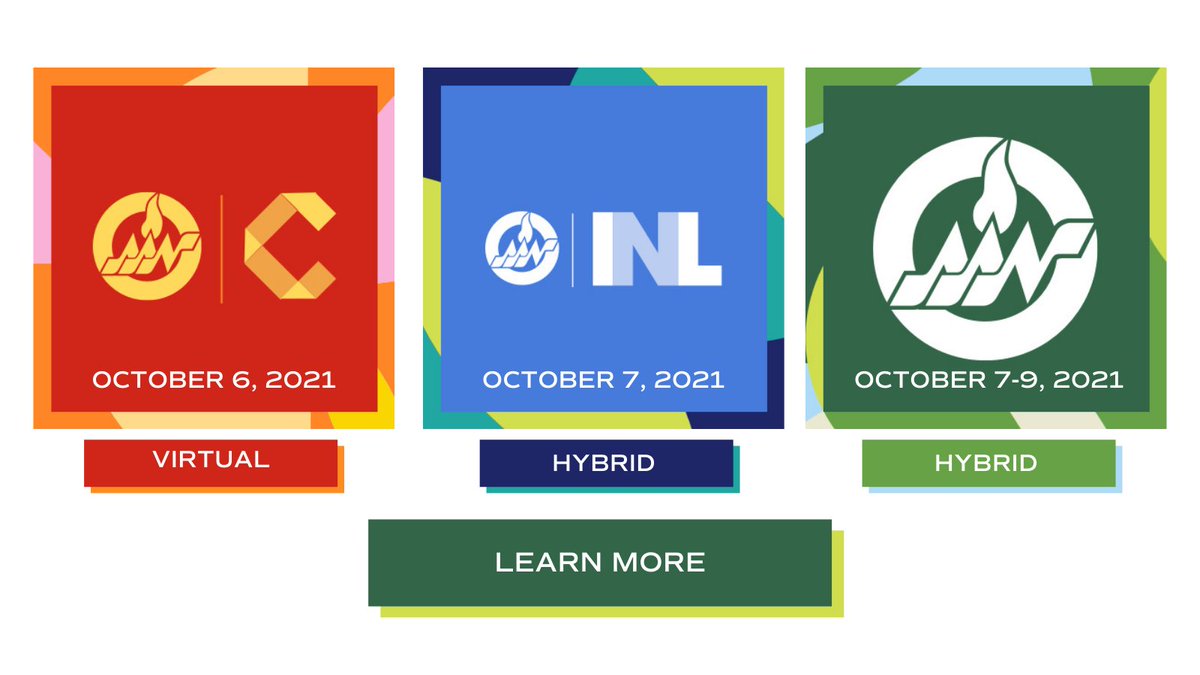 C

OCTOBER 6, 2021

VIRTUAL

INL

OCTOBER 7, 2021

HYBRID

OCTOBER 7-9, 2021

HYBRID

LEARN MORE